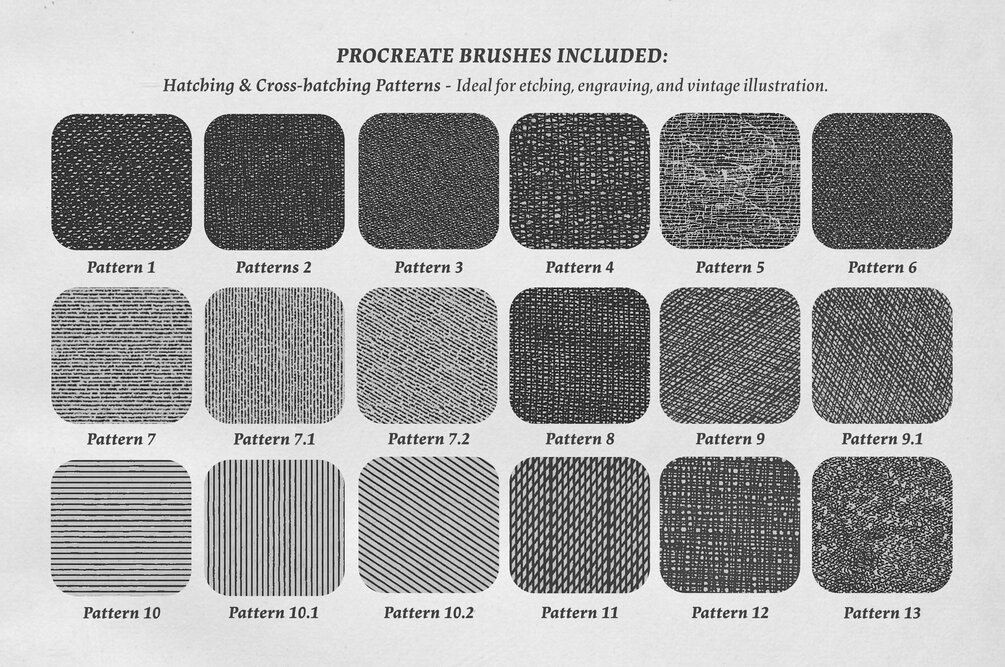 PROCREATE BRUSHES INCLUDED:

Hatching & Cross-hatching Patterns - Ideal for etching, engraving, and vintage illustration.

Pattern 1
Patterns 2
Pattern 3
Pattern 4
Pattern 5
Pattern 6

Pattern 7
Pattern 7.1
Pattern 7.2
Pattern 8
Pattern 9
Pattern 9.1

Pattern 10
Pattern 10.1
Pattern 10.2
Pattern 11
Pattern 12
Pattern 13